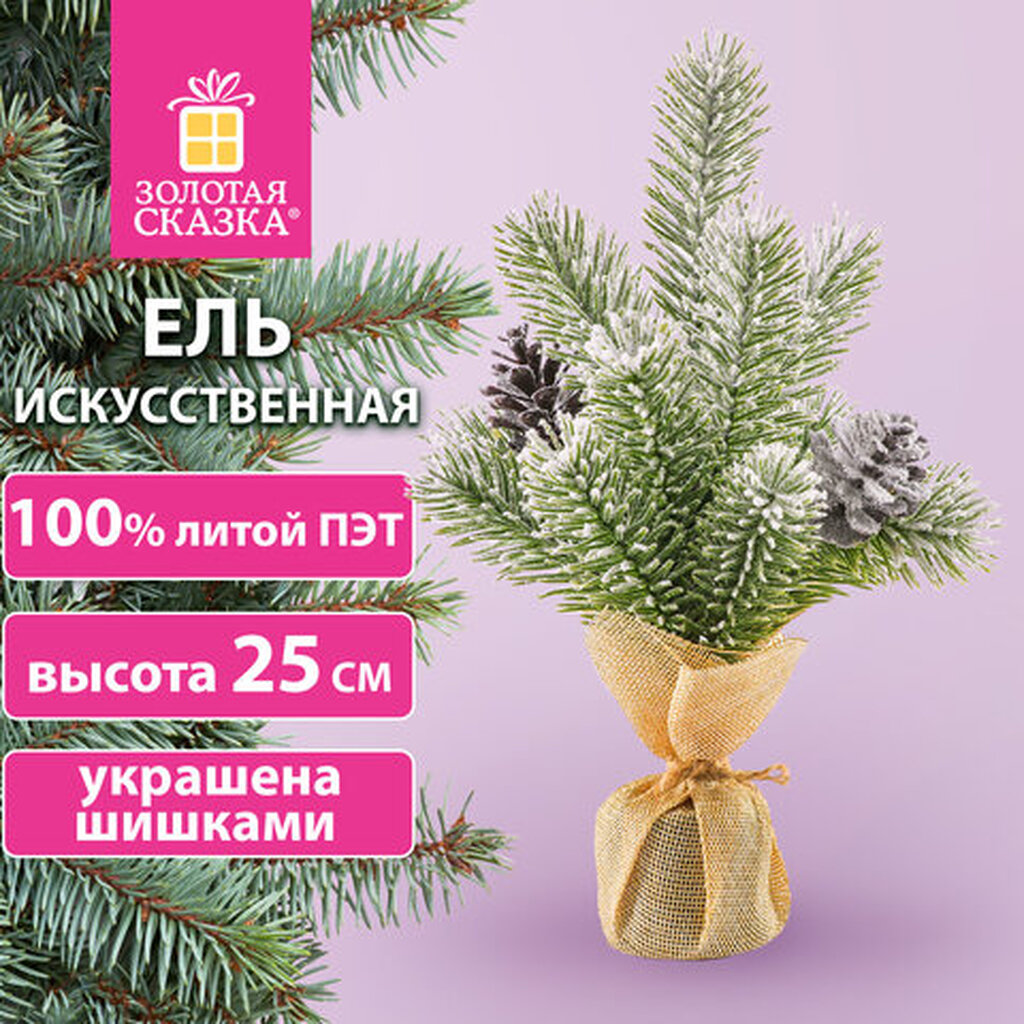 ЗОЛОТАЯ СКАЗКА®

ЕЛЬ
ИСКУССТВЕННАЯ

100% литой ПЭТ

высота 25 см

украшена шишками